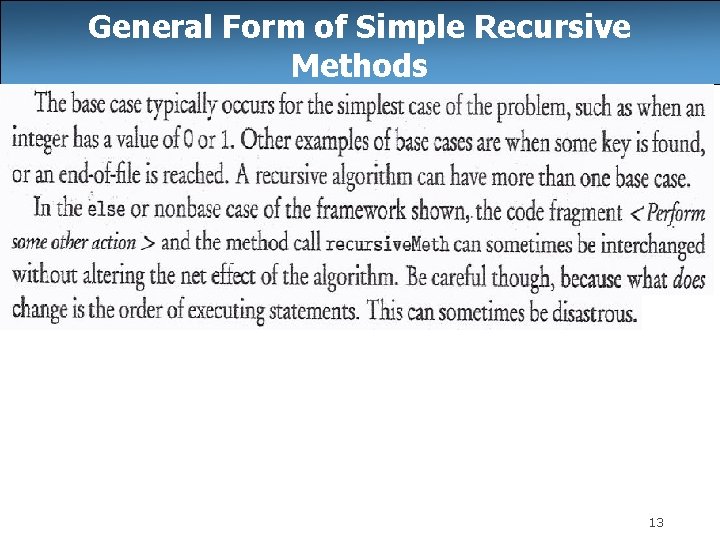 General Form of Simple Recursive Methods

The base case typically occurs for the simplest case of the problem, such as when an integer has a value of 0 or 1. Other examples of base cases are when some key is found, or an end-of-file is reached. A recursive algorithm can have more than one base case.

In the else or nonbase case of the framework shown, the code fragment < Perform some other action > and the method call recursiveMeth can sometimes be interchanged without altering the net effect of the algorithm. Be careful though, because what does change is the order of executing statements. This can sometimes be disastrous.

13